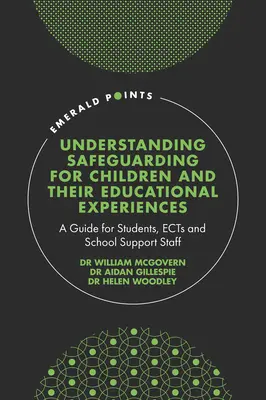 EMERALD POINTS

UNDERSTANDING SAFEGUARDING FOR CHILDREN AND THEIR EDUCATIONAL EXPERIENCES

A Guide for Students, ECTs and School Support Staff

DR WILLIAM MCGOVERN
DR AIDAN GILLESPIE
DR HELEN WOODLEY